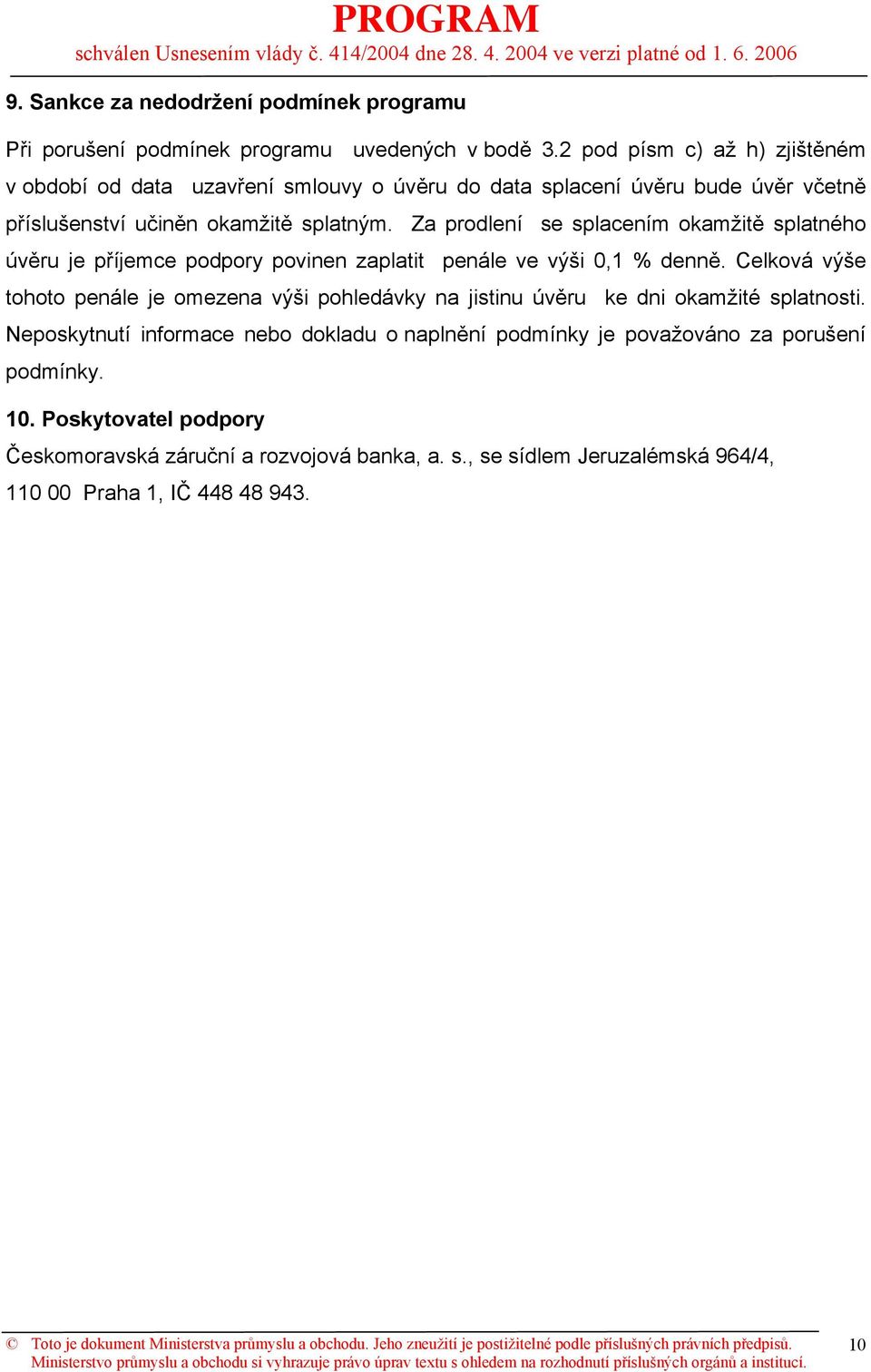 PROGRAM
schválen Usnesením vlády č. 414/2004 dne 28. 4. 2004 ve verzi platné od 1. 6. 2006

9. Sankce za nedodržení podmínek programu

Při porušení podmínek programu uvedených v bodě 3.2 pod písm c) až h) zjištěném v období od data uzavření smlouvy o úvěru do data splacení úvěru bude úvěr včetně příslušenství učiněn okamžitě splatným. Za prodlení se splacením okamžitě splatného úvěru je příjemce podpory povinen zaplatit penále ve výši 0,1 % denně. Celková výše tohoto penále je omezena výši pohledávky na jistinu úvěru ke dni okamžité splatnosti. Neposkytnutí informace nebo dokladu o naplnění podmínky je považováno za porušení podmínky.

10. Poskytovatel podpory

Českomoravská záruční a rozvojová banka, a. s., se sídlem Jeruzalémská 964/4, 110 00 Praha 1, IČ 448 48 943.

© Toto je dokument Ministerstva průmyslu a obchodu. Jeho zneužití je postižitelné podle příslušných právních předpisů. Ministerstvo průmyslu a obchodu si vyhrazuje právo úprav textu s ohledem na rozhodnutí příslušných orgánů a institucí.

10